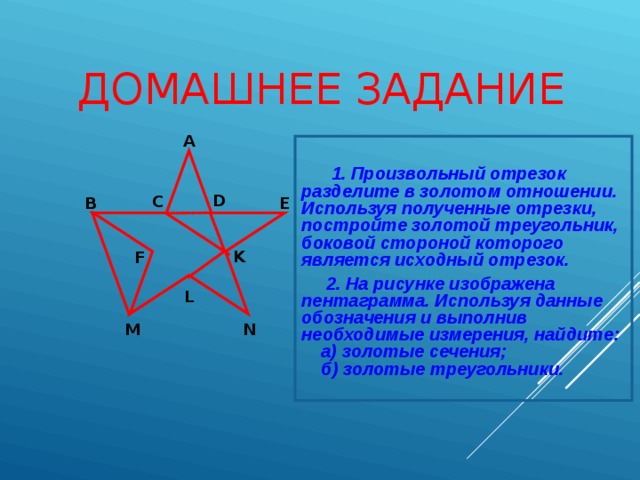 ДОМАШНЕЕ ЗАДАНИЕ

A
B
C
D
E
F
K
L
M
N

1. Произвольный отрезок разделите в золотом отношении. Используя полученные отрезки, постройте золотой треугольник, боковой стороной которого является исходный отрезок.

2. На рисунке изображена пентаграмма. Используя данные обозначения и выполнив необходимые измерения, найдите:
а) золотые сечения;
б) золотые треугольники.